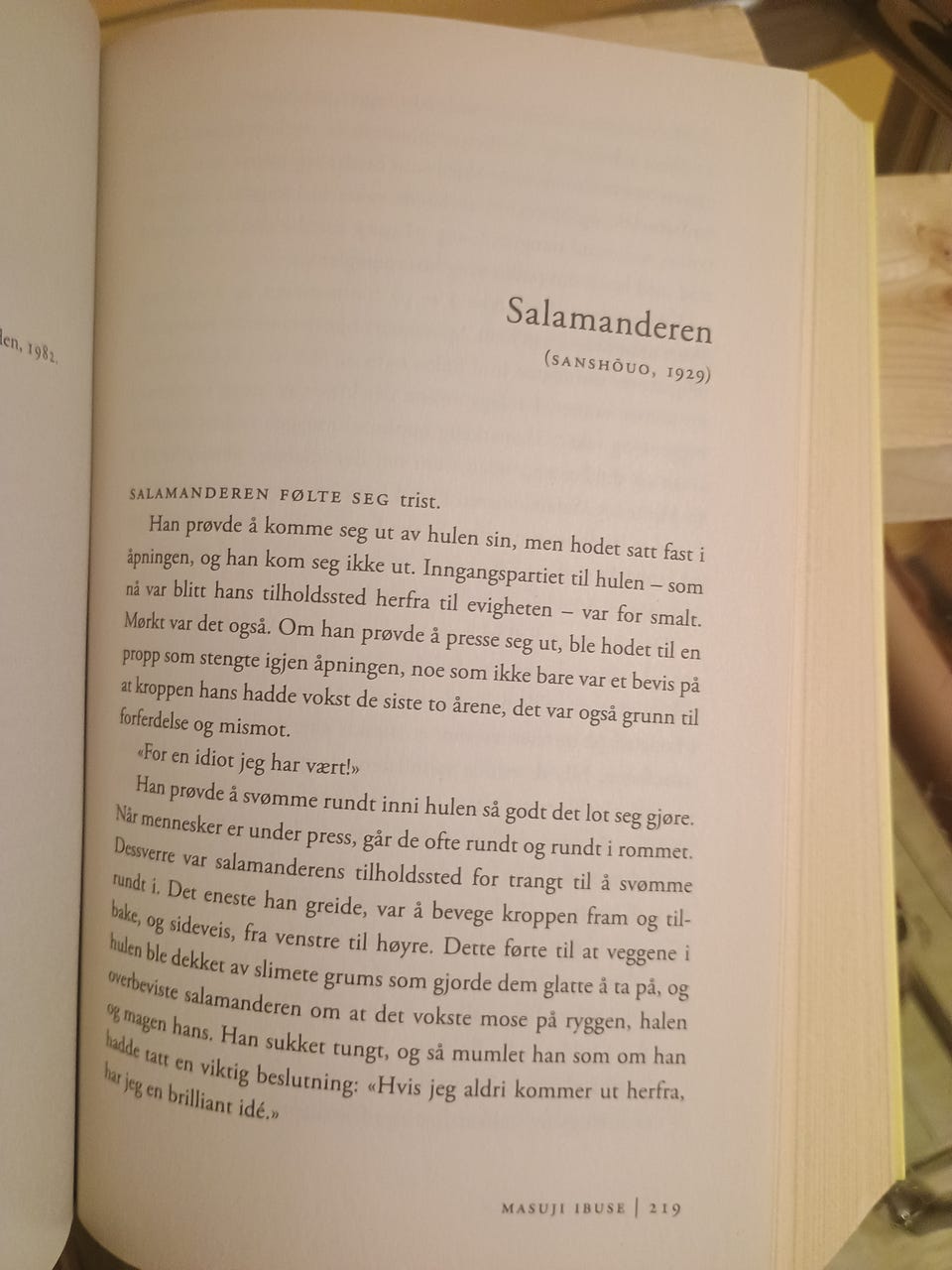 len, 1982.

Salamanderen
(SANSHŌUO, 1929)

SALAMANDEREN FØLTE SEG trist.

Han prøvde å komme seg ut av hulen sin, men hodet satt fast i åpningen, og han kom seg ikke ut. Inngangspartiet til hulen – som nå var blitt hans tilholdssted herfra til evigheten – var for smalt. Mørkt var det også. Om han prøvde å presse seg ut, ble hodet til en propp som stengte igjen åpningen, noe som ikke bare var et bevis på at kroppen hans hadde vokst de siste to årene, det var også grunn til forferdelse og mismot.

«For en idiot jeg har vært!»

Han prøvde å svømme rundt inni hulen så godt det lot seg gjøre. Når mennesker er under press, går de ofte rundt og rundt i rommet. Dessverre var salamanderens tilholdssted for trangt til å svømme rundt i. Det eneste han greide, var å bevege kroppen fram og tilbake, og sideveis, fra venstre til høyre. Dette førte til at veggene i hulen ble dekket av slimete grums som gjorde dem glatte å ta på, og overbeviste salamanderen om at det vokste mose på ryggen, halen og magen hans. Han sukket tungt, og så mumlet han som om han hadde tatt en viktig beslutning: «Hvis jeg aldri kommer ut herfra, har jeg en brilliant idé.»

MASUJI IBUSE | 219